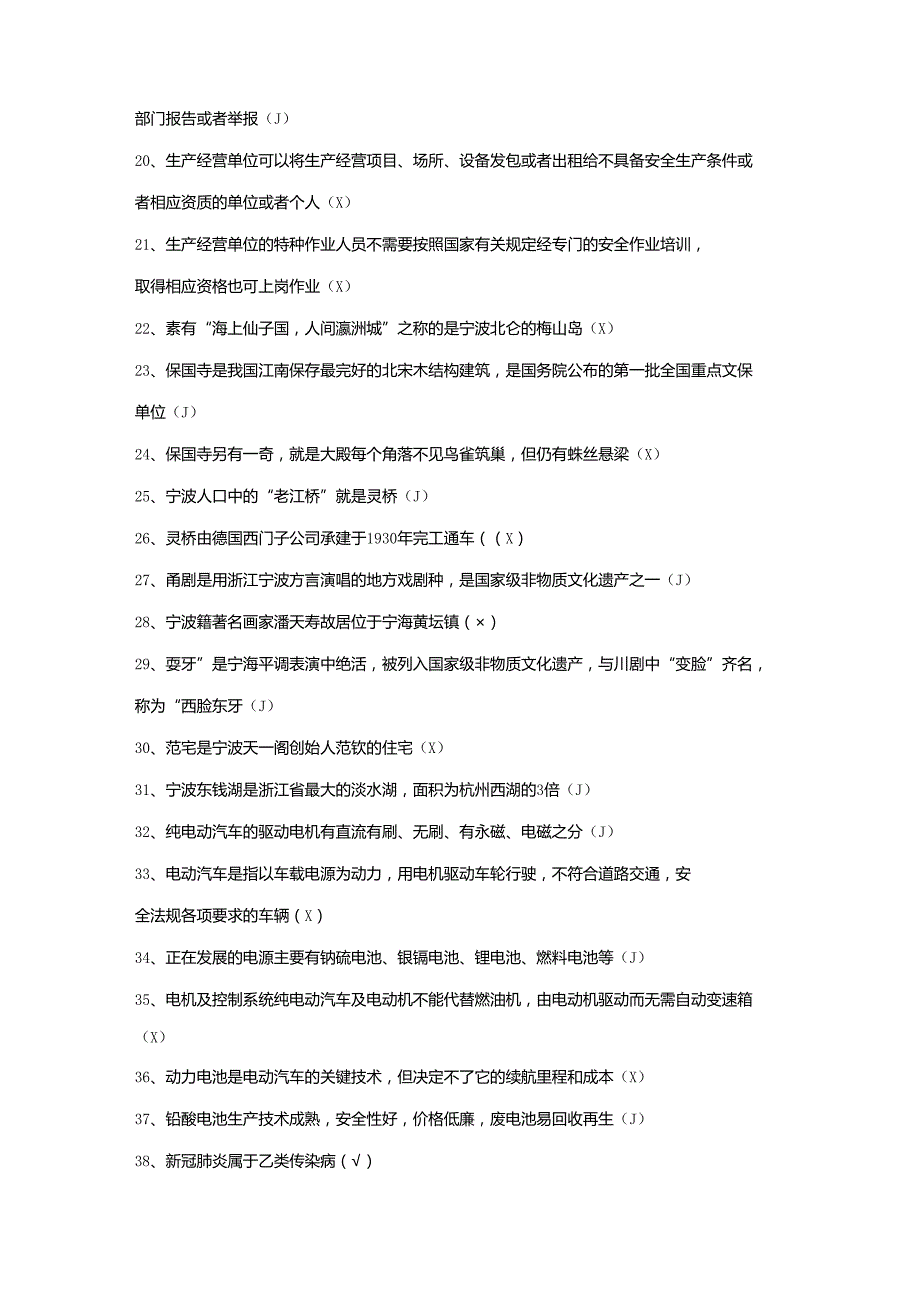 部门报告或者举报（J）

20、生产经营单位可以将生产经营项目、场所、设备发包或者出租给不具备安全生产条件或者相应资质的单位或者个人（X）

21、生产经营单位的特种作业人员不需要按照国家有关规定经专门的安全作业培训，取得相应资格也可上岗作业（X）

22、素有“海上仙子国，人间瀛洲城”之称的是宁波北仑的梅山岛（X）

23、保国寺是我国江南保存最完好的北宋木结构建筑，是国务院公布的第一批全国重点文保单位（J）

24、保国寺另有一奇，就是大殿每个角落不见鸟雀筑巢，但仍有蛛丝悬梁（X）

25、宁波人口中的“老江桥”就是灵桥（J）

26、灵桥由德国西门子公司承建于1930年完工通车（（X）

27、甬剧是用浙江宁波方言演唱的地方戏剧种，是国家级非物质文化遗产之一（J）

28、宁波籍著名画家潘天寿故居位于宁海黄坛镇（×）

29、耍牙”是宁海平调表演中绝活，被列入国家级非物质文化遗产，与川剧中“变脸”齐名，称为“西脸东牙（J）

30、范宅是宁波天一阁创始人范钦的住宅（X）

31、宁波东钱湖是浙江省最大的淡水湖，面积为杭州西湖的3倍（J）

32、纯电动汽车的驱动电机有直流有刷、无刷、有永磁、电磁之分（J）

33、电动汽车是指以车载电源为动力，用电机驱动车轮行驶，不符合道路交通，安全法规各项要求的车辆（X）

34、正在发展的电源主要有钠硫电池、银镉电池、锂电池、燃料电池等（J）

35、电机及控制系统纯电动汽车及电动机不能代替燃油机，由电动机驱动而无需自动变速箱（X）

36、动力电池是电动汽车的关键技术，但决定不了它的续航里程和成本（X）

37、铅酸电池生产技术成熟，安全性好，价格低廉，废电池易回收再生（J）

38、新冠肺炎属于乙类传染病（√）